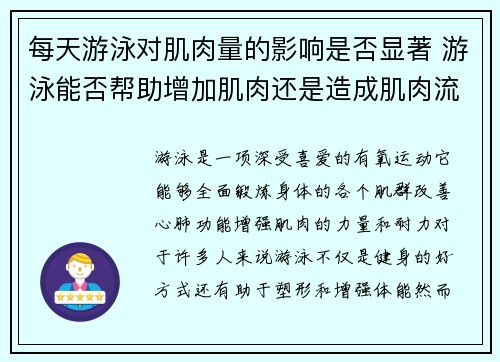 每天游泳对肌肉量的影响是否显著 游泳能否帮助增加肌肉还是造成肌肉流

游泳是一项深受喜爱的有氧运动它能够全面锻炼身体的各个肌群改善心肺功能增强肌肉的力量和耐力对于许多人来说游泳不仅是健身的好方式还有助于塑形和增强体能然而